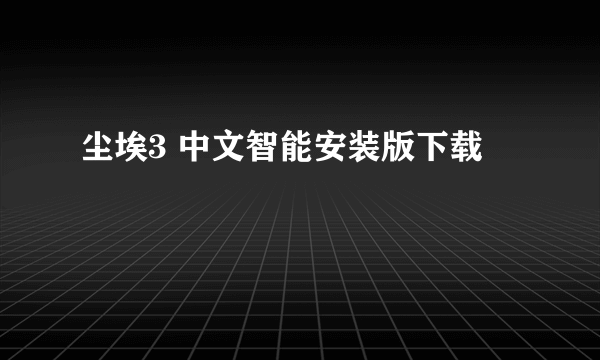 尘埃3 中文智能安装版下载